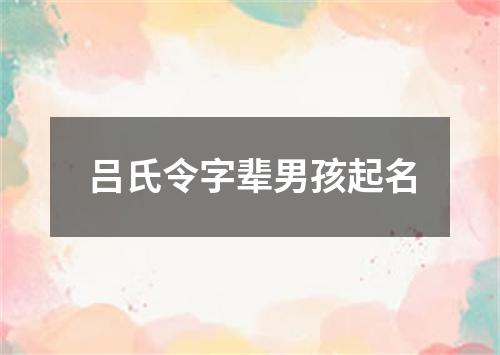 吕氏令字辈男孩起名